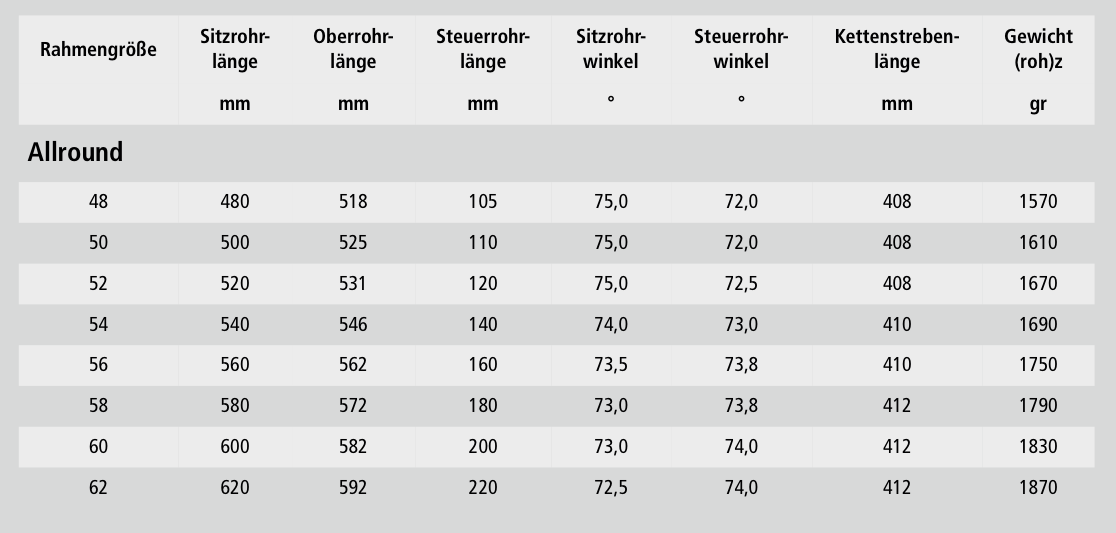 | Rahmengröße | Sitzrohrlänge mm | Oberrohrlänge mm | Steuerrohrlänge mm | Sitzrohrwinkel ° | Steuerrohrwinkel ° | Kettenstrebenlänge mm | Gewicht (roh)z gr |
|---|---|---|---|---|---|---|---|
| **Allround** | | | | | | | |
| 48 | 480 | 518 | 105 | 75,0 | 72,0 | 408 | 1570 |
| 50 | 500 | 525 | 110 | 75,0 | 72,0 | 408 | 1610 |
| 52 | 520 | 531 | 120 | 75,0 | 72,5 | 408 | 1670 |
| 54 | 540 | 546 | 140 | 74,0 | 73,0 | 410 | 1690 |
| 56 | 560 | 562 | 160 | 73,5 | 73,8 | 410 | 1750 |
| 58 | 580 | 572 | 180 | 73,0 | 73,8 | 412 | 1790 |
| 60 | 600 | 582 | 200 | 73,0 | 74,0 | 412 | 1830 |
| 62 | 620 | 592 | 220 | 72,5 | 74,0 | 412 | 1870 |